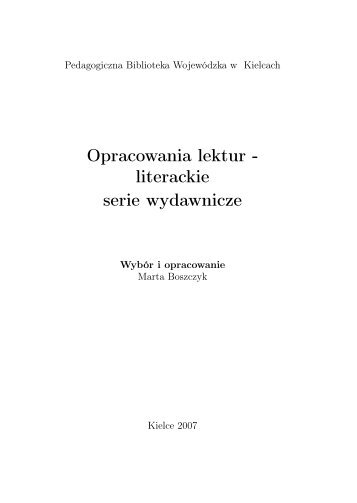 Pedagogiczna Biblioteka Wojewódzka w Kielcach

Opracowania lektur - literackie serie wydawnicze

Wybór i opracowanie
Marta Boszczyk

Kielce 2007